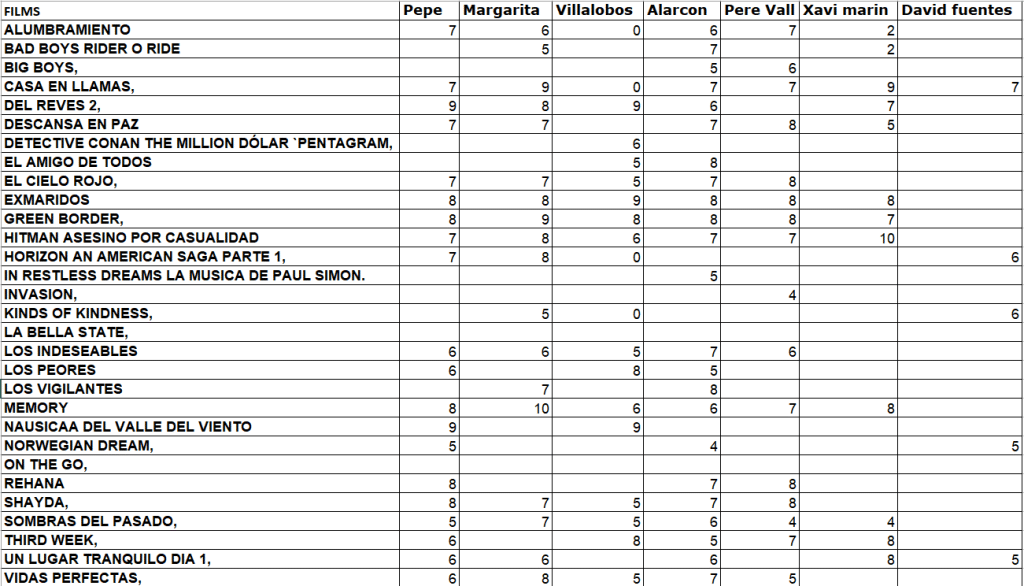 | FILMS | Pepe | Margarita | Villalobos | Alarcon | Pere Vall | Xavi marin | David fuentes |
|---|---|---|---|---|---|---|---|
| ALUMBRAMIENTO | 7 | 6 | 0 | 6 | 7 | 2 | |
| BAD BOYS RIDER O RIDE | | 5 | | 7 | | 2 | |
| BIG BOYS, | | | | 5 | 6 | | |
| CASA EN LLAMAS, | 7 | 9 | 0 | 7 | 7 | 9 | 7 |
| DEL REVES 2, | 9 | 8 | 9 | 6 | | 7 | |
| DESCANSA EN PAZ | 7 | 7 | | 7 | 8 | 5 | |
| DETECTIVE CONAN THE MILLION DÓLAR `PENTAGRAM, | | | 6 | | | | |
| EL AMIGO DE TODOS | | | 5 | 8 | | | |
| EL CIELO ROJO, | 7 | 7 | 5 | 7 | 8 | | |
| EXMARIDOS | 8 | 8 | 9 | 8 | 8 | 8 | |
| GREEN BORDER, | 8 | 9 | 8 | 8 | 8 | 7 | |
| HITMAN ASESINO POR CASUALIDAD | 7 | 8 | 6 | 7 | 7 | 10 | |
| HORIZON AN AMERICAN SAGA PARTE 1, | 7 | 8 | 0 | | | | 6 |
| IN RESTLESS DREAMS LA MUSICA DE PAUL SIMON. | | | | 5 | | | |
| INVASION, | | | | | 4 | | |
| KINDS OF KINDNESS, | | 5 | 0 | | | | 6 |
| LA BELLA STATE, | | | | | | | |
| LOS INDESEABLES | 6 | 6 | 5 | 7 | 6 | | |
| LOS PEORES | 6 | | 8 | 5 | | | |
| LOS VIGILANTES | | 7 | | 8 | | | |
| MEMORY | 8 | 10 | 6 | 6 | 7 | 8 | |
| NAUSICAA DEL VALLE DEL VIENTO | 9 | | 9 | | | | |
| NORWEGIAN DREAM, | 5 | | | 4 | | | 5 |
| ON THE GO, | | | | | | | |
| REHANA | 8 | | | 7 | 8 | | |
| SHAYDA, | 8 | 7 | 5 | 7 | 8 | | |
| SOMBRAS DEL PASADO, | 5 | 7 | 5 | 6 | 4 | 4 | |
| THIRD WEEK, | 6 | | 8 | 5 | 7 | 8 | |
| UN LUGAR TRANQUILO DIA 1, | 6 | 6 | | 6 | | 8 | 5 |
| VIDAS PERFECTAS, | 6 | 8 | 5 | 7 | 5 | | |